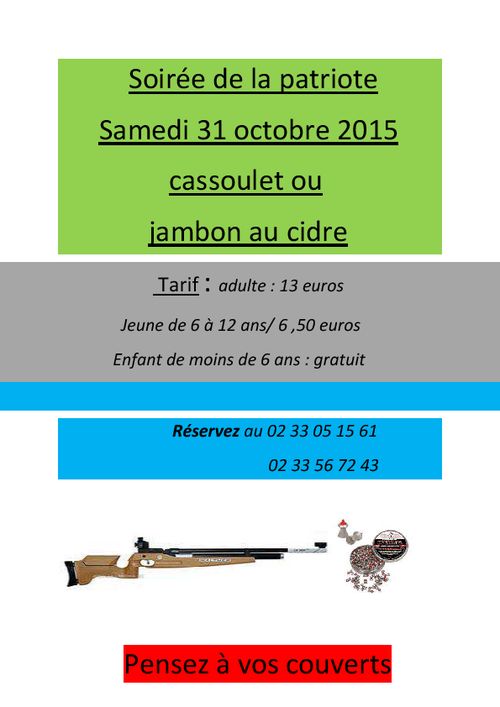 Soirée de la patriote

Samedi 31 octobre 2015

cassoulet ou

jambon au cidre

Tarif : adulte : 13 euros

Jeune de 6 à 12 ans/ 6 ,50 euros

Enfant de moins de 6 ans : gratuit

Réservez au 02 33 05 15 61

02 33 56 72 43

Pensez à vos couverts